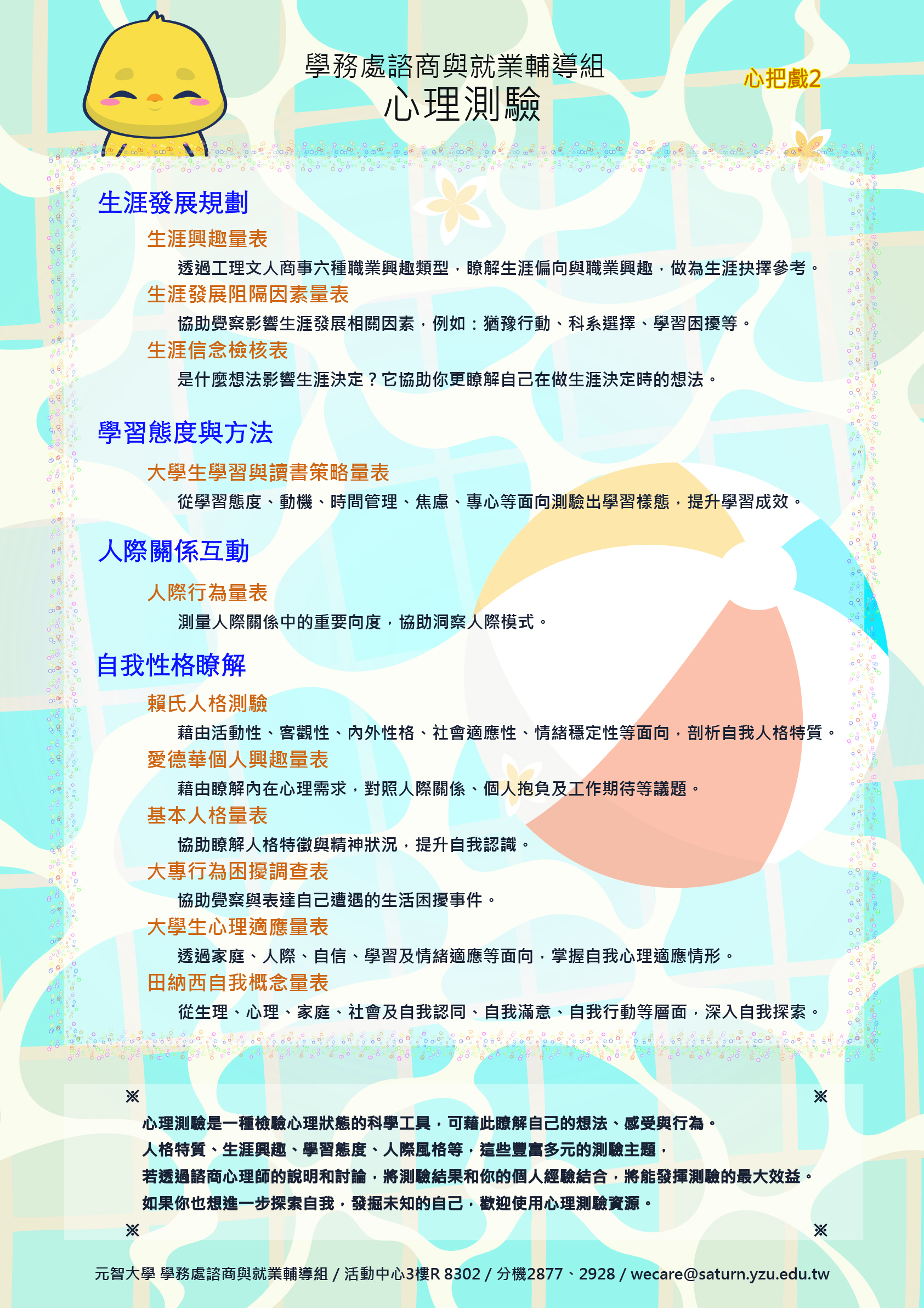 學務處諮商與就業輔導組
心理測驗

心把戲2

生涯發展規劃

生涯興趣量表

透過工理文人商事六種職業興趣類型，瞭解生涯偏向與職業興趣，做為生涯抉擇參考。

生涯發展阻隔因素量表

協助覺察影響生涯發展相關因素，例如：猶豫行動、科系選擇、學習困擾等。

生涯信念檢核表

是什麼想法影響生涯決定？它協助你更瞭解自己在做生涯決定時的想法。

學習態度與方法

大學生學習與讀書策略量表

從學習態度、動機、時間管理、焦慮、專心等面向測驗出學習樣態，提升學習成效。

人際關係互動

人際行為量表

測量人際關係中的重要向度，協助洞察人際模式。

自我性格瞭解

賴氏人格測驗

藉由活動性、客觀性、內外性格、社會適應性、情緒穩定性等面向，剖析自我人格特質。

愛德華個人興趣量表

藉由瞭解內在心理需求，對照人際關係、個人抱負及工作期待等議題。

基本人格量表

協助瞭解人格特徵與精神狀況，提升自我認識。

大專行為困擾調查表

協助覺察與表達自己遭遇的生活困擾事件。

大學生心理適應量表

透過家庭、人際、自信、學習及情緒適應等面向，掌握自我心理適應情形。

田納西自我概念量表

從生理、心理、家庭、社會及自我認同、自我滿意、自我行動等層面，深入自我探索。

※ ※

心理測驗是一種檢驗心理狀態的科學工具，可藉此瞭解自己的想法、感受與行為。
人格特質、生涯興趣、學習態度、人際風格等，這些豐富多元的測驗主題，
若透過諮商心理師的說明和討論，將測驗結果和你的個人經驗結合，將能發揮測驗的最大效益。
如果你也想進一步探索自我，發掘未知的自己，歡迎使用心理測驗資源。

※ ※

元智大學 學務處諮商與就業輔導組 / 活動中心3樓R 8302 / 分機2877、2928 / wecare@saturn.yzu.edu.tw